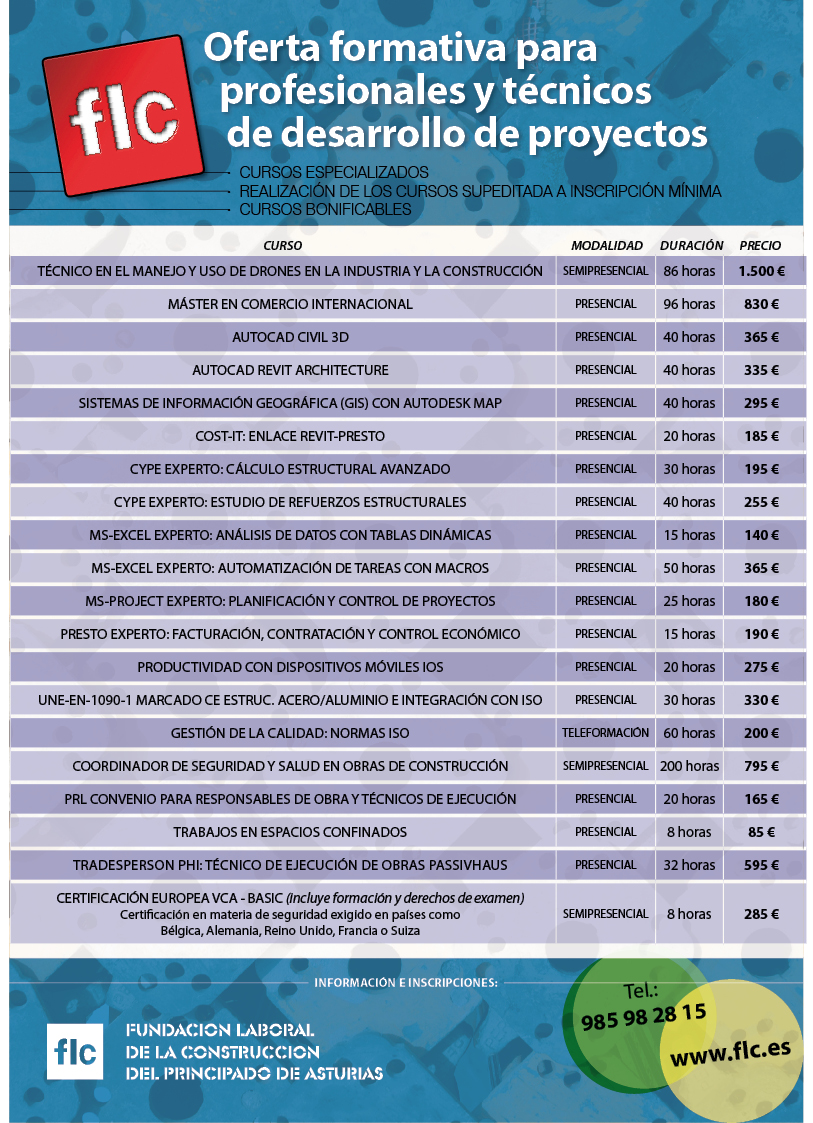 flc

Oferta formativa para profesionales y técnicos de desarrollo de proyectos

CURSOS ESPECIALIZADOS
REALIZACIÓN DE LOS CURSOS SUPEDITADA A INSCRIPCIÓN MÍNIMA
CURSOS BONIFICABLES

| CURSO | MODALIDAD | DURACIÓN | PRECIO |
|---|---|---|---|
| TÉCNICO EN EL MANEJO Y USO DE DRONES EN LA INDUSTRIA Y LA CONSTRUCCIÓN | SEMIPRESENCIAL | 86 horas | 1.500 € |
| MÁSTER EN COMERCIO INTERNACIONAL | PRESENCIAL | 96 horas | 830 € |
| AUTOCAD CIVIL 3D | PRESENCIAL | 40 horas | 365 € |
| AUTOCAD REVIT ARCHITECTURE | PRESENCIAL | 40 horas | 335 € |
| SISTEMAS DE INFORMACIÓN GEOGRÁFICA (GIS) CON AUTODESK MAP | PRESENCIAL | 40 horas | 295 € |
| COST-IT: ENLACE REVIT-PRESTO | PRESENCIAL | 20 horas | 185 € |
| CYPE EXPERTO: CÁLCULO ESTRUCTURAL AVANZADO | PRESENCIAL | 30 horas | 195 € |
| CYPE EXPERTO: ESTUDIO DE REFUERZOS ESTRUCTURALES | PRESENCIAL | 40 horas | 255 € |
| MS-EXCEL EXPERTO: ANÁLISIS DE DATOS CON TABLAS DINÁMICAS | PRESENCIAL | 15 horas | 140 € |
| MS-EXCEL EXPERTO: AUTOMATIZACIÓN DE TAREAS CON MACROS | PRESENCIAL | 50 horas | 365 € |
| MS-PROJECT EXPERTO: PLANIFICACIÓN Y CONTROL DE PROYECTOS | PRESENCIAL | 25 horas | 180 € |
| PRESTO EXPERTO: FACTURACIÓN, CONTRATACIÓN Y CONTROL ECONÓMICO | PRESENCIAL | 15 horas | 190 € |
| PRODUCTIVIDAD CON DISPOSITIVOS MÓVILES IOS | PRESENCIAL | 20 horas | 275 € |
| UNE-EN-1090-1 MARCADO CE ESTRUC. ACERO/ALUMINIO E INTEGRACIÓN CON ISO | PRESENCIAL | 30 horas | 330 € |
| GESTIÓN DE LA CALIDAD: NORMAS ISO | TELEFORMACIÓN | 60 horas | 200 € |
| COORDINADOR DE SEGURIDAD Y SALUD EN OBRAS DE CONSTRUCCIÓN | SEMIPRESENCIAL | 200 horas | 795 € |
| PRL CONVENIO PARA RESPONSABLES DE OBRA Y TÉCNICOS DE EJECUCIÓN | PRESENCIAL | 20 horas | 165 € |
| TRABAJOS EN ESPACIOS CONFINADOS | PRESENCIAL | 8 horas | 85 € |
| TRADESPERSON PHI: TÉCNICO DE EJECUCIÓN DE OBRAS PASSIVHAUS | PRESENCIAL | 32 horas | 595 € |
| CERTIFICACIÓN EUROPEA VCA - BASIC (Incluye formación y derechos de examen) Certificación en materia de seguridad exigido en países como Bélgica, Alemania, Reino Unido, Francia o Suiza | SEMIPRESENCIAL | 8 horas | 285 € |

INFORMACIÓN E INSCRIPCIONES:

flc
FUNDACION LABORAL DE LA CONSTRUCCION DEL PRINCIPADO DE ASTURIAS

Tel.: 985 98 28 15
www.flc.es